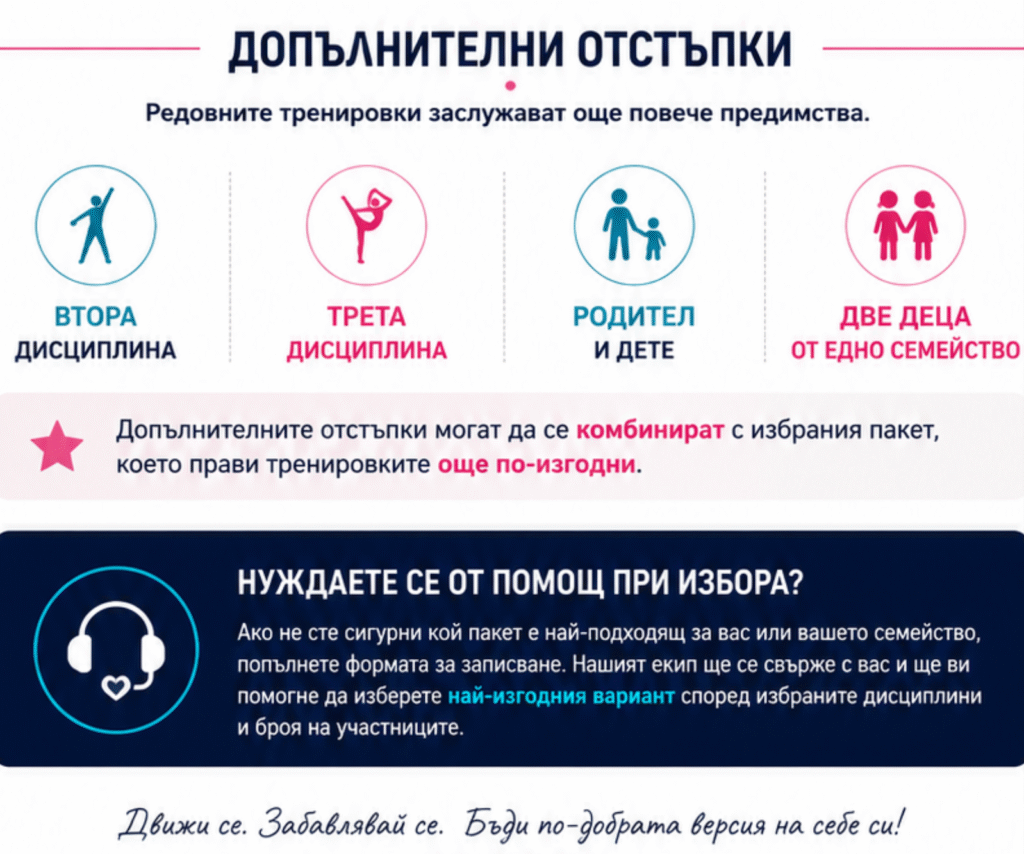 ДОПЪЛНИТЕЛНИ ОТСТЪПКИ

Редовните тренировки заслужават още повече предимства.

ВТОРА ДИСЦИПЛИНА

ТРЕТА ДИСЦИПЛИНА

РОДИТЕЛ И ДЕТЕ

ДВЕ ДЕЦА ОТ ЕДНО СЕМЕЙСТВО

Допълнителните отстъпки могат да се комбинират с избрания пакет, което прави тренировките още по-изгодни.

НУЖДАЕТЕ СЕ ОТ ПОМОЩ ПРИ ИЗБОРА?

Ако не сте сигурни кой пакет е най-подходящ за вас или вашето семейство, попълнете формата за записване. Нашият екип ще се свърже с вас и ще ви помогне да изберете най-изгодния вариант според избраните дисциплини и броя на участниците.

Движи се. Забавлявай се. Бъди по-добрата версия на себе си!